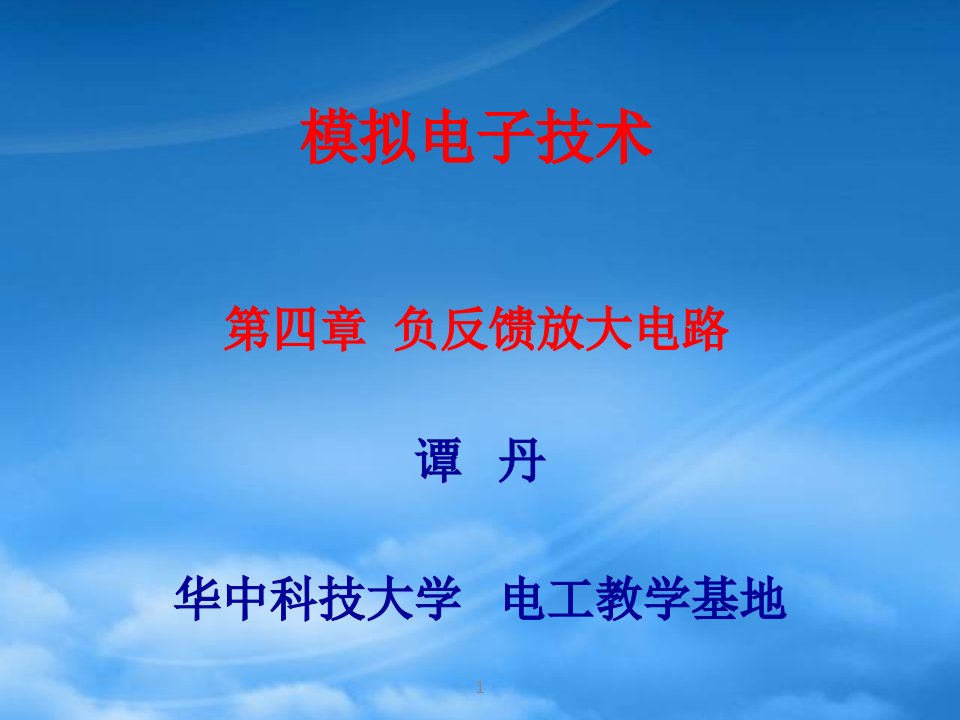 模拟电子技术

第四章 负反馈放大电路

谭 丹

华中科技大学 电工教学基地

1